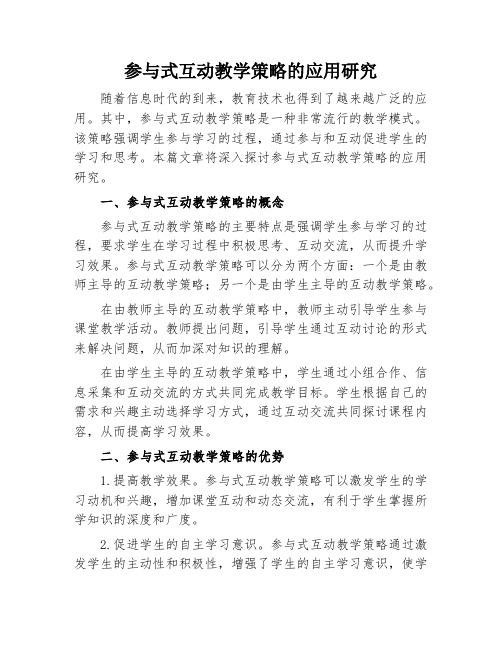 参与式互动教学策略的应用研究

随着信息时代的到来，教育技术也得到了越来越广泛的应用。其中，参与式互动教学策略是一种非常流行的教学模式。该策略强调学生参与学习的过程，通过参与和互动促进学生的学习和思考。本篇文章将深入探讨参与式互动教学策略的应用研究。

一、参与式互动教学策略的概念

参与式互动教学策略的主要特点是强调学生参与学习的过程，要求学生在学习过程中积极思考、互动交流，从而提升学习效果。参与式互动教学策略可以分为两个方面：一个是由教师主导的互动教学策略；另一个是由学生主导的互动教学策略。

在由教师主导的互动教学策略中，教师主动引导学生参与课堂教学活动。教师提出问题，引导学生通过互动讨论的形式来解决问题，从而加深对知识的理解。

在由学生主导的互动教学策略中，学生通过小组合作、信息采集和互动交流的方式共同完成教学目标。学生根据自己的需求和兴趣主动选择学习方式，通过互动交流共同探讨课程内容，从而提高学习效果。

二、参与式互动教学策略的优势

1.提高教学效果。参与式互动教学策略可以激发学生的学习动机和兴趣，增加课堂互动和动态交流，有利于学生掌握所学知识的深度和广度。

2.促进学生的自主学习意识。参与式互动教学策略通过激发学生的主动性和积极性，增强了学生的自主学习意识，使学